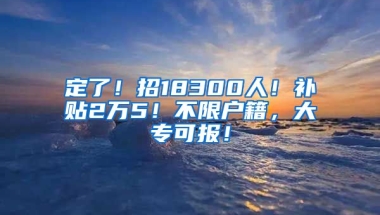 定了！招18300人！补贴2万5！不限户籍，大专可报！